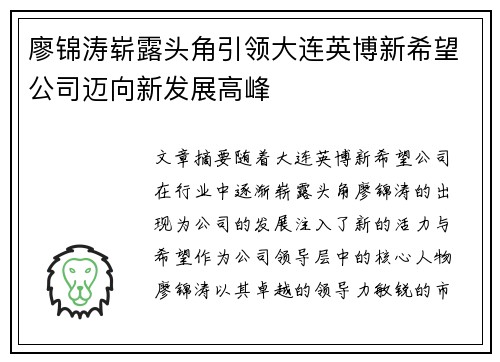 廖锦涛崭露头角引领大连英博新希望公司迈向新发展高峰

文章摘要随着大连英博新希望公司在行业中逐渐崭露头角廖锦涛的出现为公司的发展注入了新的活力与希望作为公司领导层中的核心人物廖锦涛以其卓越的领导力敏锐的市